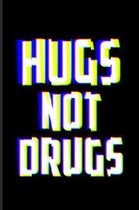 HUGS
NOT
DRUGS